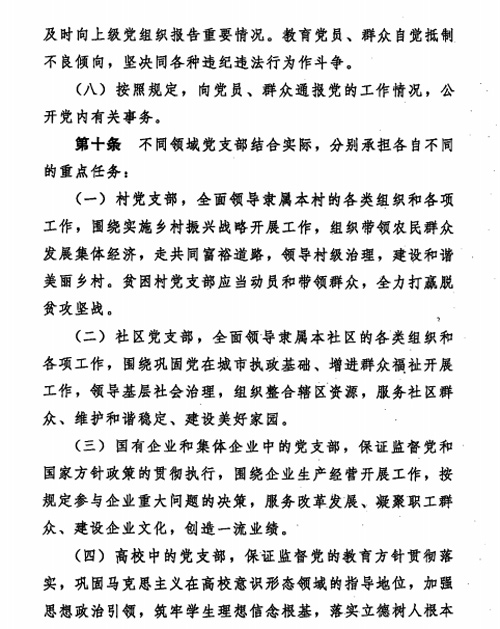 及时向上级党组织报告重要情况。教育党员、群众自觉抵制不良倾向，坚决同各种违纪违法行为作斗争。

（八）按照规定，向党员、群众通报党的工作情况，公开党内有关事务。

第十条　不同领域党支部结合实际，分别承担各自不同的重点任务：

（一）村党支部，全面领导隶属本村的各类组织和各项工作，围绕实施乡村振兴战略开展工作，组织带领农民群众发展集体经济，走共同富裕道路，领导村级治理，建设和谐美丽乡村。贫困村党支部应当动员和带领群众，全力打赢脱贫攻坚战。

（二）社区党支部，全面领导隶属本社区的各类组织和各项工作，围绕巩固党在城市执政基础、增进群众福祉开展工作，领导基层社会治理，组织整合辖区资源，服务社区群众、维护和谐稳定、建设美好家园。

（三）国有企业和集体企业中的党支部，保证监督党和国家方针政策的贯彻执行，围绕企业生产经营开展工作，按规定参与企业重大问题的决策，服务改革发展、凝聚职工群众、建设企业文化，创造一流业绩。

（四）高校中的党支部，保证监督党的教育方针贯彻落实，巩固马克思主义在高校意识形态领域的指导地位，加强思想政治引领，筑牢学生理想信念根基，落实立德树人根本